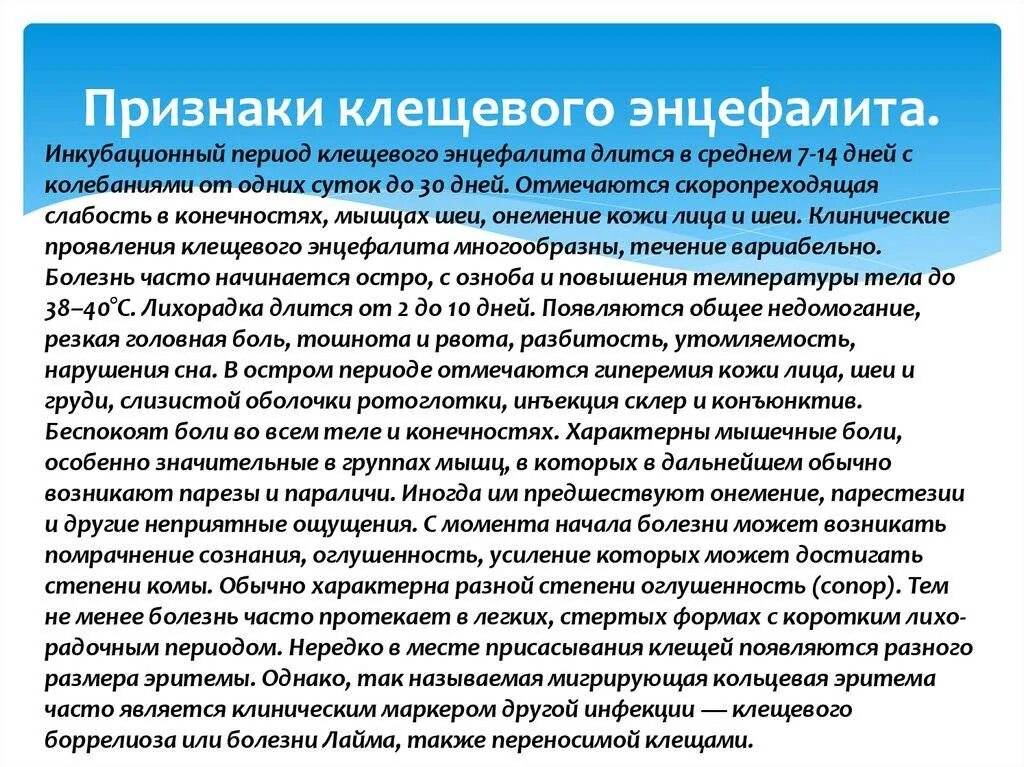 Признаки клещевого энцефалита.

Инкубационный период клещевого энцефалита длится в среднем 7-14 дней с колебаниями от одних суток до 30 дней. Отмечаются скоропреходящая слабость в конечностях, мышцах шеи, онемение кожи лица и шеи. Клинические проявления клещевого энцефалита многообразны, течение вариабельно. Болезнь часто начинается остро, с озноба и повышения температуры тела до 38–40°С. Лихорадка длится от 2 до 10 дней. Появляются общее недомогание, резкая головная боль, тошнота и рвота, разбитость, утомляемость, нарушения сна. В остром периоде отмечаются гиперемия кожи лица, шеи и груди, слизистой оболочки ротоглотки, инъекция склер и конъюнктив. Беспокоят боли во всем теле и конечностях. Характерны мышечные боли, особенно значительные в группах мышц, в которых в дальнейшем обычно возникают парезы и параличи. Иногда им предшествуют онемение, парестезии и другие неприятные ощущения. С момента начала болезни может возникать помрачнение сознания, оглушенность, усиление которых может достигать степени комы. Обычно характерна разной степени оглушенность (сопор). Тем не менее болезнь часто протекает в легких, стертых формах с коротким лихорадочным периодом. Нередко в месте присасывания клещей появляются разного размера эритемы. Однако, так называемая мигрирующая кольцевая эритема часто является клиническим маркером другой инфекции — клещевого боррелиоза или болезни Лайма, также переносимой клещами.